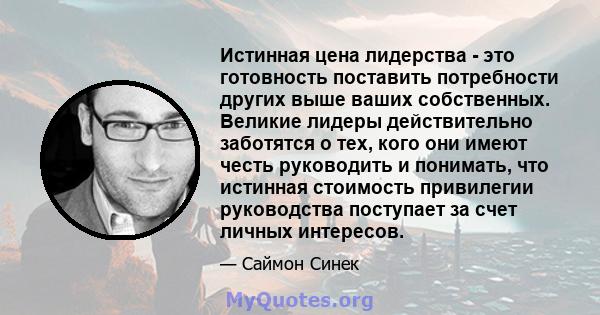 Истинная цена лидерства - это готовность поставить потребности других выше ваших собственных. Великие лидеры действительно заботятся о тех, кого они имеют честь руководить и понимать, что истинная стоимость привилегии руководства поступает за счет личных интересов.

— Саймон Синек

MyQuotes.org